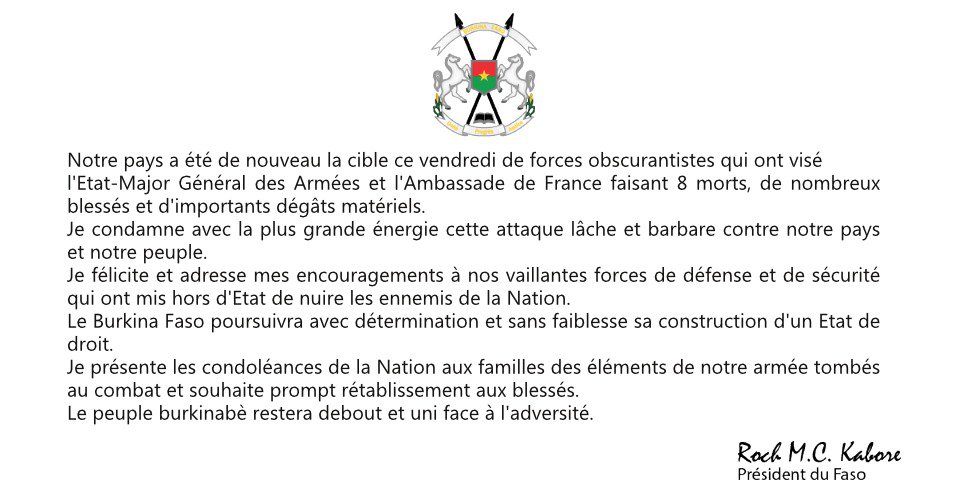 Notre pays a été de nouveau la cible ce vendredi de forces obscurantistes qui ont visé l'Etat-Major Général des Armées et l'Ambassade de France faisant 8 morts, de nombreux blessés et d'importants dégâts matériels.

Je condamne avec la plus grande énergie cette attaque lâche et barbare contre notre pays et notre peuple.

Je félicite et adresse mes encouragements à nos vaillantes forces de défense et de sécurité qui ont mis hors d'Etat de nuire les ennemis de la Nation.

Le Burkina Faso poursuivra avec détermination et sans faiblesse sa construction d'un Etat de droit.

Je présente les condoléances de la Nation aux familles des éléments de notre armée tombés au combat et souhaite prompt rétablissement aux blessés.

Le peuple burkinabè restera debout et uni face à l'adversité.

Roch M.C. Kabore
Président du Faso